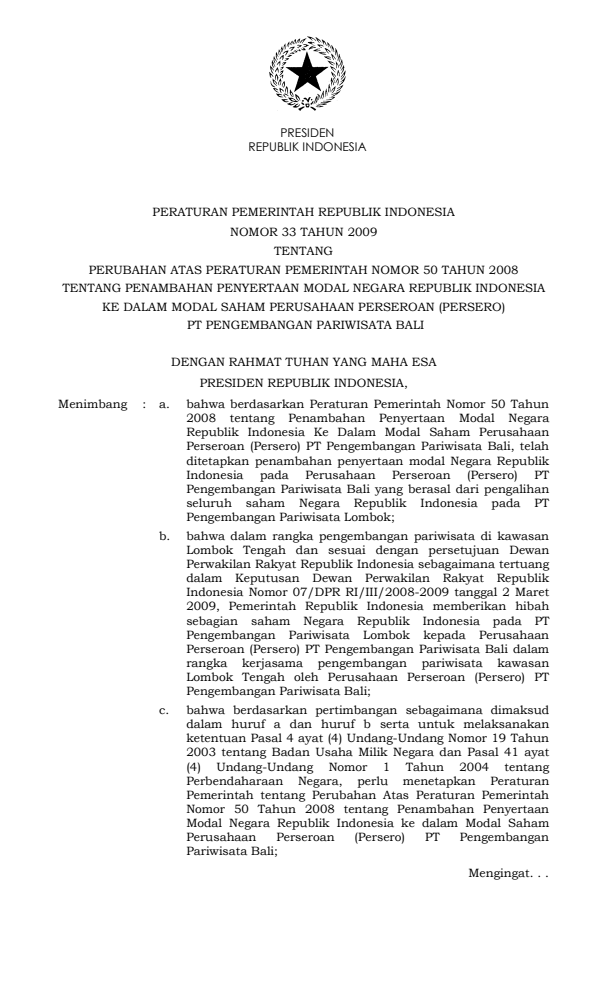 PRESIDEN
REPUBLIK INDONESIA

PERATURAN PEMERINTAH REPUBLIK INDONESIA
NOMOR 33 TAHUN 2009
TENTANG
PERUBAHAN ATAS PERATURAN PEMERINTAH NOMOR 50 TAHUN 2008
TENTANG PENAMBAHAN PENYERTAAN MODAL NEGARA REPUBLIK INDONESIA
KE DALAM MODAL SAHAM PERUSAHAAN PERSEROAN (PERSERO)
PT PENGEMBANGAN PARIWISATA BALI

DENGAN RAHMAT TUHAN YANG MAHA ESA
PRESIDEN REPUBLIK INDONESIA,

Menimbang : a. bahwa berdasarkan Peraturan Pemerintah Nomor 50 Tahun 2008 tentang Penambahan Penyertaan Modal Negara Republik Indonesia Ke Dalam Modal Saham Perusahaan Perseroan (Persero) PT Pengembangan Pariwisata Bali, telah ditetapkan penambahan penyertaan modal Negara Republik Indonesia pada Perusahaan Perseroan (Persero) PT Pengembangan Pariwisata Bali yang berasal dari pengalihan seluruh saham Negara Republik Indonesia pada PT Pengembangan Pariwisata Lombok;

b. bahwa dalam rangka pengembangan pariwisata di kawasan Lombok Tengah dan sesuai dengan persetujuan Dewan Perwakilan Rakyat Republik Indonesia sebagaimana tertuang dalam Keputusan Dewan Perwakilan Rakyat Republik Indonesia Nomor 07/DPR RI/III/2008-2009 tanggal 2 Maret 2009, Pemerintah Republik Indonesia memberikan hibah sebagian saham Negara Republik Indonesia pada PT Pengembangan Pariwisata Lombok kepada Perusahaan Perseroan (Persero) PT Pengembangan Pariwisata Bali dalam rangka kerjasama pengembangan pariwisata kawasan Lombok Tengah oleh Perusahaan Perseroan (Persero) PT Pengembangan Pariwisata Bali;

c. bahwa berdasarkan pertimbangan sebagaimana dimaksud dalam huruf a dan huruf b serta untuk melaksanakan ketentuan Pasal 4 ayat (4) Undang-Undang Nomor 19 Tahun 2003 tentang Badan Usaha Milik Negara dan Pasal 41 ayat (4) Undang-Undang Nomor 1 Tahun 2004 tentang Perbendaharaan Negara, perlu menetapkan Peraturan Pemerintah tentang Perubahan Atas Peraturan Pemerintah Nomor 50 Tahun 2008 tentang Penambahan Penyertaan Modal Negara Republik Indonesia ke dalam Modal Saham Perusahaan Perseroan (Persero) PT Pengembangan Pariwisata Bali;

Mengingat. . .